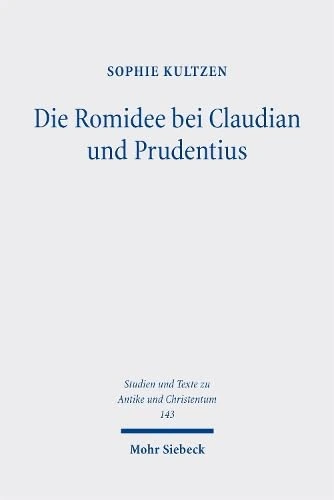 SOPHIE KULTZEN

Die Romidee bei Claudian und Prudentius

Studien und Texte zu Antike und Christentum 143

Mohr Siebeck